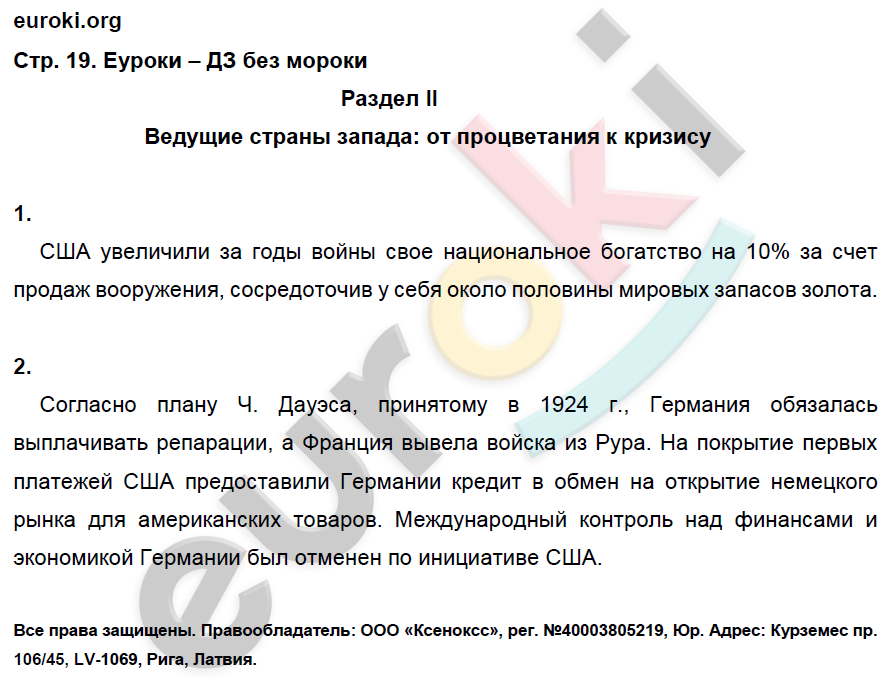 euroki.org

Стр. 19. Еуроки – ДЗ без мороки

Раздел II

Ведущие страны запада: от процветания к кризису

1.

США увеличили за годы войны свое национальное богатство на 10% за счет продаж вооружения, сосредоточив у себя около половины мировых запасов золота.

2.

Согласно плану Ч. Дауэса, принятому в 1924 г., Германия обязалась выплачивать репарации, а Франция вывела войска из Рура. На покрытие первых платежей США предоставили Германии кредит в обмен на открытие немецкого рынка для американских товаров. Международный контроль над финансами и экономикой Германии был отменен по инициативе США.

Все права защищены. Правообладатель: ООО «Ксенокс», рег. №40003805219, Юр. Адрес: Курземес пр. 106/45, LV-1069, Рига, Латвия.

euroki